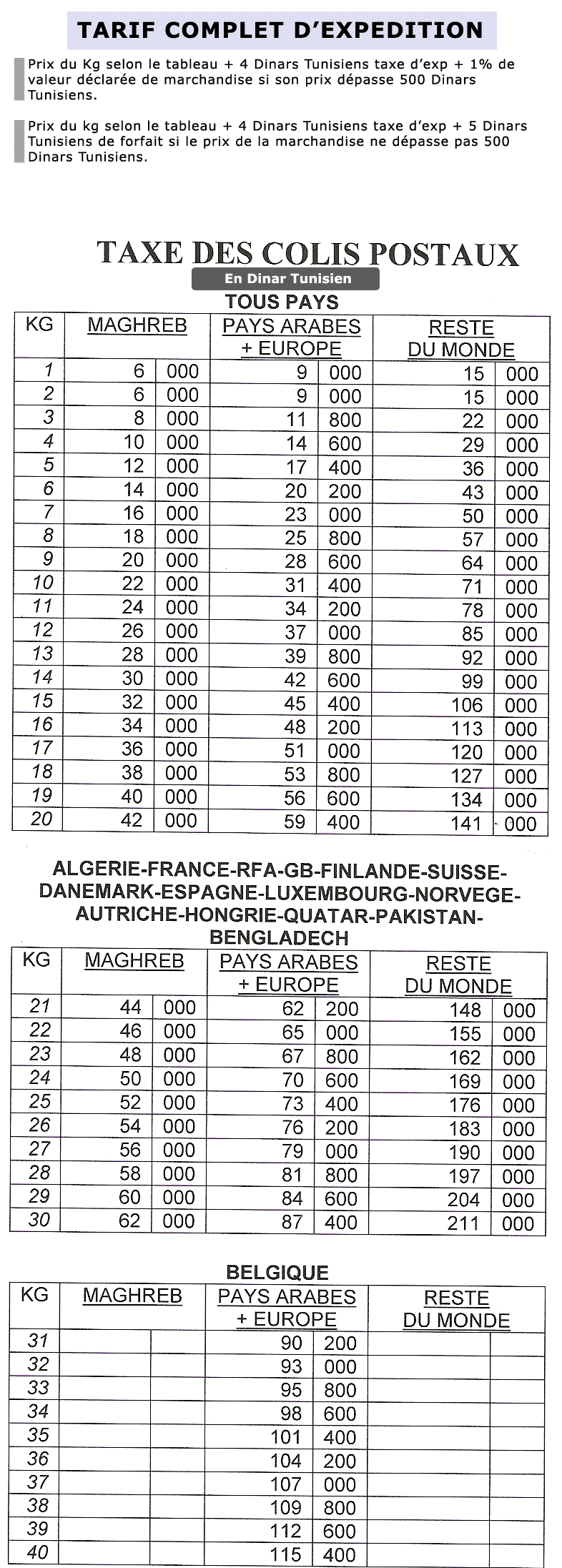 TARIF COMPLET D'EXPEDITION

Prix du Kg selon le tableau + 4 Dinars Tunisiens taxe d'exp + 1% de valeur déclarée de marchandise si son prix dépasse 500 Dinars Tunisiens.

Prix du kg selon le tableau + 4 Dinars Tunisiens taxe d'exp + 5 Dinars Tunisiens de forfait si le prix de la marchandise ne dépasse pas 500 Dinars Tunisiens.

TAXE DES COLIS POSTAUX

En Dinar Tunisien

TOUS PAYS

| KG | MAGHREB | | PAYS ARABES + EUROPE | | RESTE DU MONDE | |
|---|---|---|---|---|---|---|
| 1 | 6 | 000 | 9 | 000 | 15 | 000 |
| 2 | 6 | 000 | 9 | 000 | 15 | 000 |
| 3 | 8 | 000 | 11 | 800 | 22 | 000 |
| 4 | 10 | 000 | 14 | 600 | 29 | 000 |
| 5 | 12 | 000 | 17 | 400 | 36 | 000 |
| 6 | 14 | 000 | 20 | 200 | 43 | 000 |
| 7 | 16 | 000 | 23 | 000 | 50 | 000 |
| 8 | 18 | 000 | 25 | 800 | 57 | 000 |
| 9 | 20 | 000 | 28 | 600 | 64 | 000 |
| 10 | 22 | 000 | 31 | 400 | 71 | 000 |
| 11 | 24 | 000 | 34 | 200 | 78 | 000 |
| 12 | 26 | 000 | 37 | 000 | 85 | 000 |
| 13 | 28 | 000 | 39 | 800 | 92 | 000 |
| 14 | 30 | 000 | 42 | 600 | 99 | 000 |
| 15 | 32 | 000 | 45 | 400 | 106 | 000 |
| 16 | 34 | 000 | 48 | 200 | 113 | 000 |
| 17 | 36 | 000 | 51 | 000 | 120 | 000 |
| 18 | 38 | 000 | 53 | 800 | 127 | 000 |
| 19 | 40 | 000 | 56 | 600 | 134 | 000 |
| 20 | 42 | 000 | 59 | 400 | 141 | 000 |

ALGERIE-FRANCE-RFA-GB-FINLANDE-SUISSE-DANEMARK-ESPAGNE-LUXEMBOURG-NORVEGE-AUTRICHE-HONGRIE-QUATAR-PAKISTAN-BENGLADECH

| KG | MAGHREB | | PAYS ARABES + EUROPE | | RESTE DU MONDE | |
|---|---|---|---|---|---|---|
| 21 | 44 | 000 | 62 | 200 | 148 | 000 |
| 22 | 46 | 000 | 65 | 000 | 155 | 000 |
| 23 | 48 | 000 | 67 | 800 | 162 | 000 |
| 24 | 50 | 000 | 70 | 600 | 169 | 000 |
| 25 | 52 | 000 | 73 | 400 | 176 | 000 |
| 26 | 54 | 000 | 76 | 200 | 183 | 000 |
| 27 | 56 | 000 | 79 | 000 | 190 | 000 |
| 28 | 58 | 000 | 81 | 800 | 197 | 000 |
| 29 | 60 | 000 | 84 | 600 | 204 | 000 |
| 30 | 62 | 000 | 87 | 400 | 211 | 000 |

BELGIQUE

| KG | MAGHREB | | PAYS ARABES + EUROPE | | RESTE DU MONDE | |
|---|---|---|---|---|---|---|
| 31 | | | 90 | 200 | | |
| 32 | | | 93 | 000 | | |
| 33 | | | 95 | 800 | | |
| 34 | | | 98 | 600 | | |
| 35 | | | 101 | 400 | | |
| 36 | | | 104 | 200 | | |
| 37 | | | 107 | 000 | | |
| 38 | | | 109 | 800 | | |
| 39 | | | 112 | 600 | | |
| 40 | | | 115 | 400 | | |